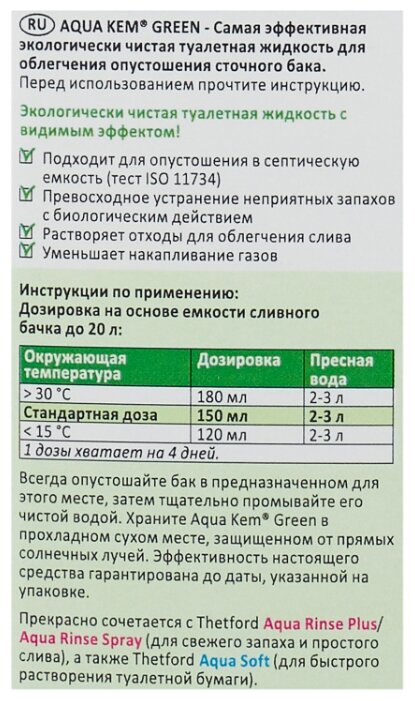 RU AQUA KEM® GREEN - Самая эффективная экологически чистая туалетная жидкость для облегчения опустошения сточного бака.
Перед использованием прочтите инструкцию.

Экологически чистая туалетная жидкость с видимым эффектом!

Подходит для опустошения в септическую емкость (тест ISO 11734)
Превосходное устранение неприятных запахов с биологическим действием
Растворяет отходы для облегчения слива
Уменьшает накапливание газов

Инструкции по применению:
Дозировка на основе емкости сливного бачка до 20 л:

| Окружающая температура | Дозировка | Пресная вода |
|---|---|---|
| > 30 °C | 180 мл | 2-3 л |
| Стандартная доза | 150 мл | 2-3 л |
| < 15 °C | 120 мл | 2-3 л |
| 1 дозы хватает на 4 дней. | | |

Всегда опустошайте бак в предназначенном для этого месте, затем тщательно промывайте его чистой водой. Храните Aqua Kem® Green в прохладном сухом месте, защищенном от прямых солнечных лучей. Эффективность настоящего средства гарантирована до даты, указанной на упаковке.

Прекрасно сочетается с Thetford Aqua Rinse Plus/ Aqua Rinse Spray (для свежего запаха и простого слива), а также Thetford Aqua Soft (для быстрого растворения туалетной бумаги).